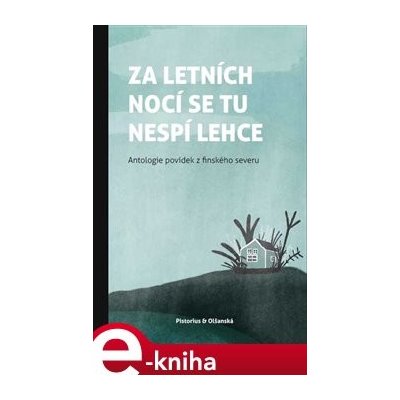 ZA LETNÍCH NOCÍ SE TU NESPÍ LEHCE

Antologie povídek z finského severu

Pistorius & Olšanská

e-kniha